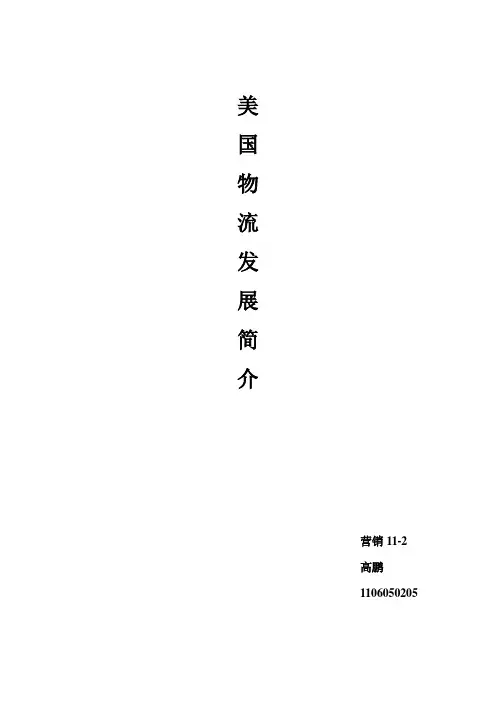 美国物流发展简介

营销11-2

高鹏

1106050205